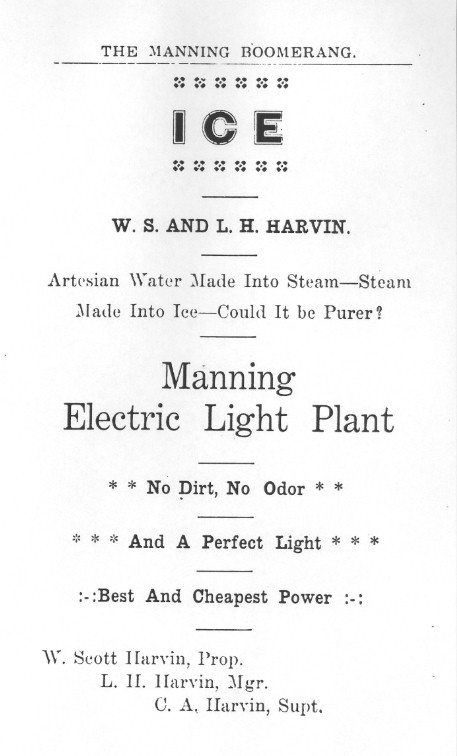 THE MANNING BOOMERANG.

ICE

W. S. AND L. H. HARVIN.

Artesian Water Made Into Steam—Steam Made Into Ice—Could It be Purer?

Manning Electric Light Plant

* * No Dirt, No Odor * *

* * * And A Perfect Light * * *

:-:Best And Cheapest Power :-:

W. Scott Harvin, Prop.
L. H. Harvin, Mgr.
C. A. Harvin, Supt.